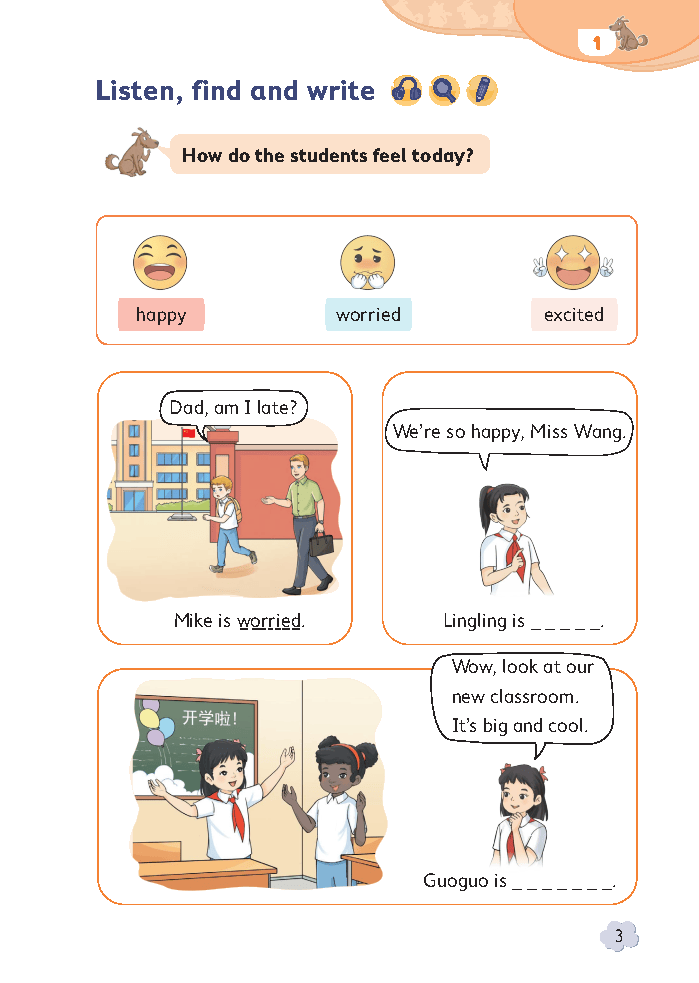 1

Listen, find and write

How do the students feel today?

happy

worried

excited

Dad, am I late?

Mike is worried.

We're so happy, Miss Wang.

Lingling is ____.

开学啦!

Wow, look at our new classroom. It's big and cool.

Guoguo is ____.

3